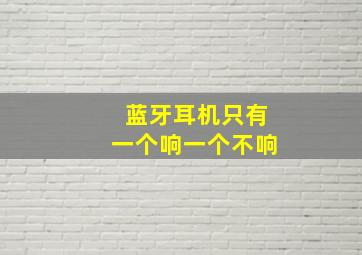 蓝牙耳机只有
一个响一个不响